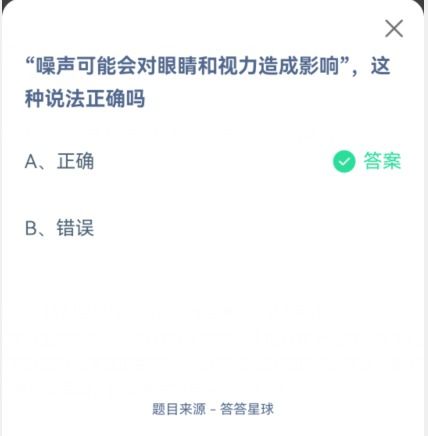 “噪声可能会对眼睛和视力造成影响”，这种说法正确吗

A、正确

答案

B、错误

题目来源 - 答答星球